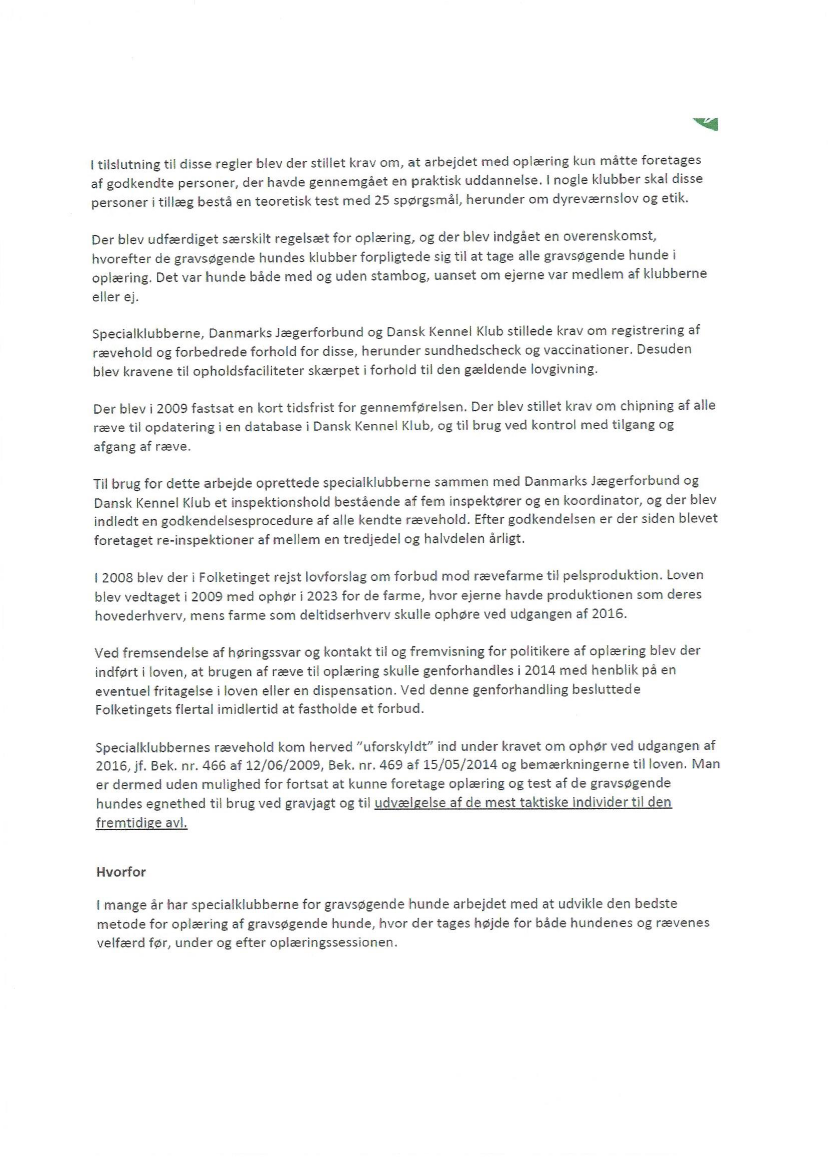 I tilslutning til disse regler blev der stillet krav om, at arbejdet med oplæring kun måtte foretages af godkendte personer, der havde gennemgået en praktisk uddannelse. I nogle klubber skal disse personer i tillæg bestå en teoretisk test med 25 spørgsmål, herunder om dyreværnslov og etik.

Der blev udfærdiget særskilt regelsæt for oplæring, og der blev indgået en overenskomst, hvorefter de gravsøgende hundes klubber forpligtede sig til at tage alle gravsøgende hunde i oplæring. Det var hunde både med og uden stambog, uanset om ejerne var medlem af klubberne eller ej.

Specialklubberne, Danmarks Jægerforbund og Dansk Kennel Klub stillede krav om registrering af rævehold og forbedrede forhold for disse, herunder sundhedscheck og vaccinationer. Desuden blev kravene til opholdsfaciliteter skærpet i forhold til den gældende lovgivning.

Der blev i 2009 fastsat en kort tidsfrist for gennemførelsen. Der blev stillet krav om chipning af alle ræve til opdatering i en database i Dansk Kennel Klub, og til brug ved kontrol med tilgang og afgang af ræve.

Til brug for dette arbejde oprettede specialklubberne sammen med Danmarks Jægerforbund og Dansk Kennel Klub et inspektionshold bestående af fem inspektører og en koordinator, og der blev indledt en godkendelsesprocedure af alle kendte rævehold. Efter godkendelsen er der siden blevet foretaget re-inspektioner af mellem en tredjedel og halvdelen årligt.

I 2008 blev der i Folketinget rejst lovforslag om forbud mod rævefarme til pelsproduktion. Loven blev vedtaget i 2009 med ophør i 2023 for de farme, hvor ejerne havde produktionen som deres hovederhverv, mens farme som deltidserhverv skulle ophøre ved udgangen af 2016.

Ved fremsendelse af høringssvar og kontakt til og fremvisning for politikere af oplæring blev der indført i loven, at brugen af ræve til oplæring skulle genforhandles i 2014 med henblik på en eventuel fritagelse i loven eller en dispensation. Ved denne genforhandling besluttede Folketingets flertal imidlertid at fastholde et forbud.

Specialklubbernes rævehold kom herved "uforskyldt" ind under kravet om ophør ved udgangen af 2016, jf. Bek. nr. 466 af 12/06/2009, Bek. nr. 469 af 15/05/2014 og bemærkningerne til loven. Man er dermed uden mulighed for fortsat at kunne foretage oplæring og test af de gravsøgende hundes egnethed til brug ved gravjagt og til udvælgelse af de mest taktiske individer til den fremtidige avl.

Hvorfor

I mange år har specialklubberne for gravsøgende hunde arbejdet med at udvikle den bedste metode for oplæring af gravsøgende hunde, hvor der tages højde for både hundenes og rævenes velfærd før, under og efter oplæringssessionen.